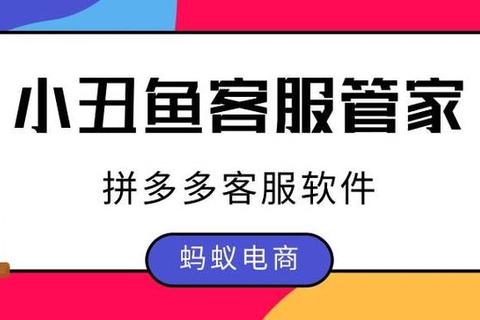 小丑鱼客服管家

拼多多客服软件

蚂蚁电商